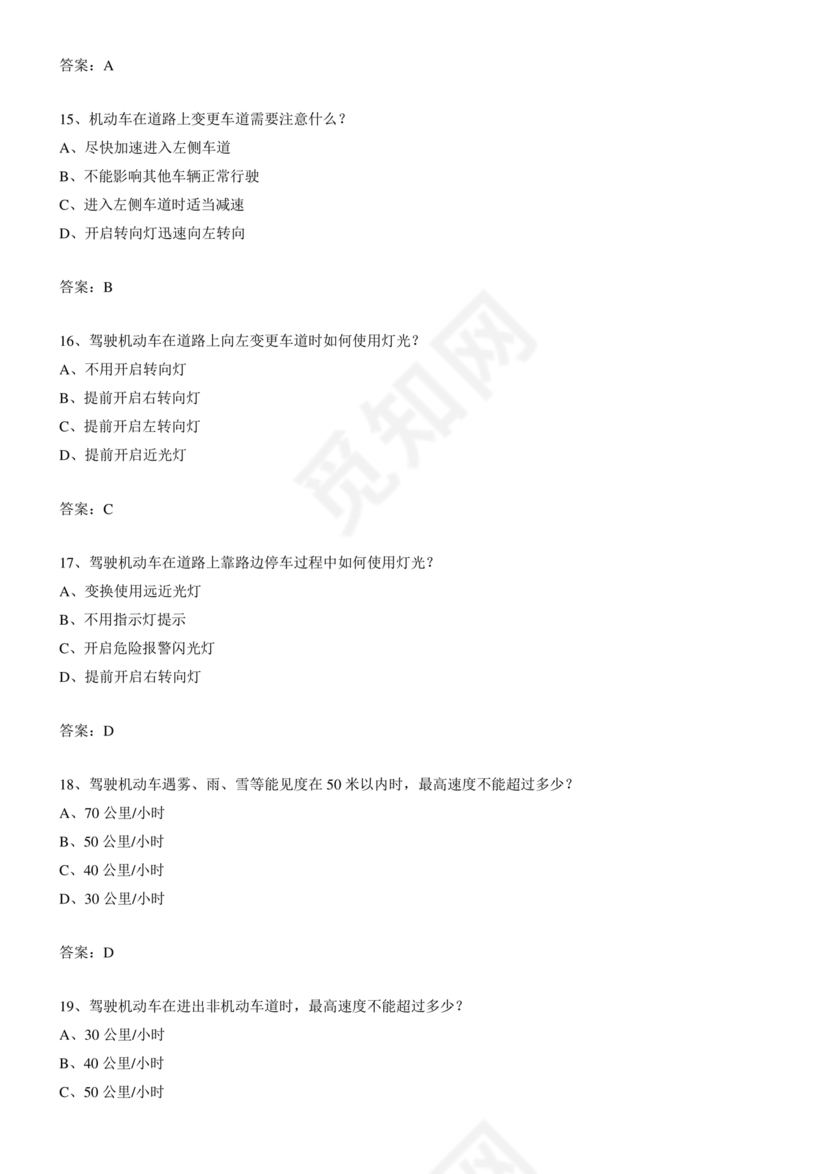 答案：A

15、机动车在道路上变更车道需要注意什么？
A、尽快加速进入左侧车道
B、不能影响其他车辆正常行驶
C、进入左侧车道时适当减速
D、开启转向灯迅速向左转向

答案：B

16、驾驶机动车在道路上向左变更车道时如何使用灯光？
A、不用开启转向灯
B、提前开启右转向灯
C、提前开启左转向灯
D、提前开启近光灯

答案：C

17、驾驶机动车在道路上靠路边停车过程中如何使用灯光？
A、变换使用远近光灯
B、不用指示灯提示
C、开启危险报警闪光灯
D、提前开启右转向灯

答案：D

18、驾驶机动车遇雾、雨、雪等能见度在 50 米以内时，最高速度不能超过多少？
A、70 公里/小时
B、50 公里/小时
C、40 公里/小时
D、30 公里/小时

答案：D

19、驾驶机动车在进出非机动车道时，最高速度不能超过多少？
A、30 公里/小时
B、40 公里/小时
C、50 公里/小时

觅知网